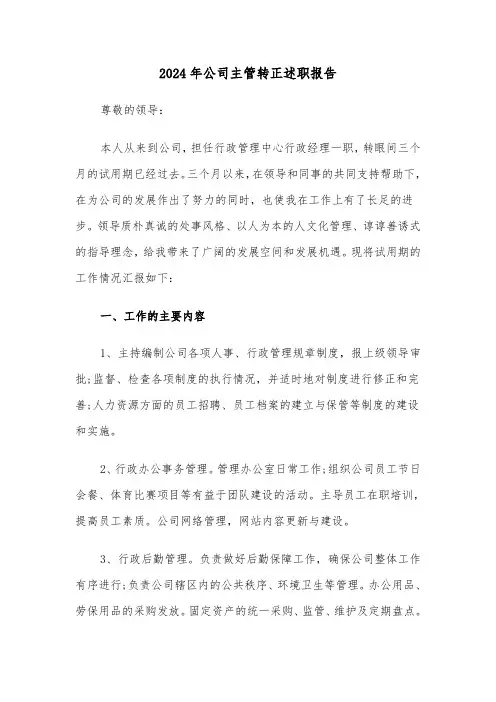 2024年公司主管转正述职报告

尊敬的领导：

本人从来到公司，担任行政管理中心行政经理一职，转眼间三个月的试用期已经过去。三个月以来，在领导和同事的共同支持帮助下，在为公司的发展作出了努力的同时，也使我在工作上有了长足的进步。领导质朴真诚的处事风格、以人为本的人文化管理、谆谆善诱式的指导理念，给我带来了广阔的发展空间和发展机遇。现将试用期的工作情况汇报如下：

一、工作的主要内容

1、主持编制公司各项人事、行政管理规章制度，报上级领导审批；监督、检查各项制度的执行情况，并适时地对制度进行修正和完善；人力资源方面的员工招聘、员工档案的建立与保管等制度的建设和实施。

2、行政办公事务管理。管理办公室日常工作；组织公司员工节日会餐、体育比赛项目等有益于团队建设的活动。主导员工在职培训，提高员工素质。公司网络管理，网站内容更新与建设。

3、行政后勤管理。负责做好后勤保障工作，确保公司整体工作有序进行；负责公司辖区内的公共秩序、环境卫生等管理。办公用品、劳保用品的采购发放。固定资产的统一采购、监管、维护及定期盘点。